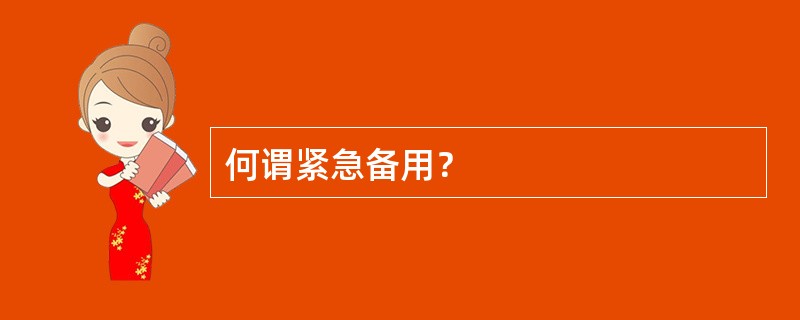 何谓紧急备用？